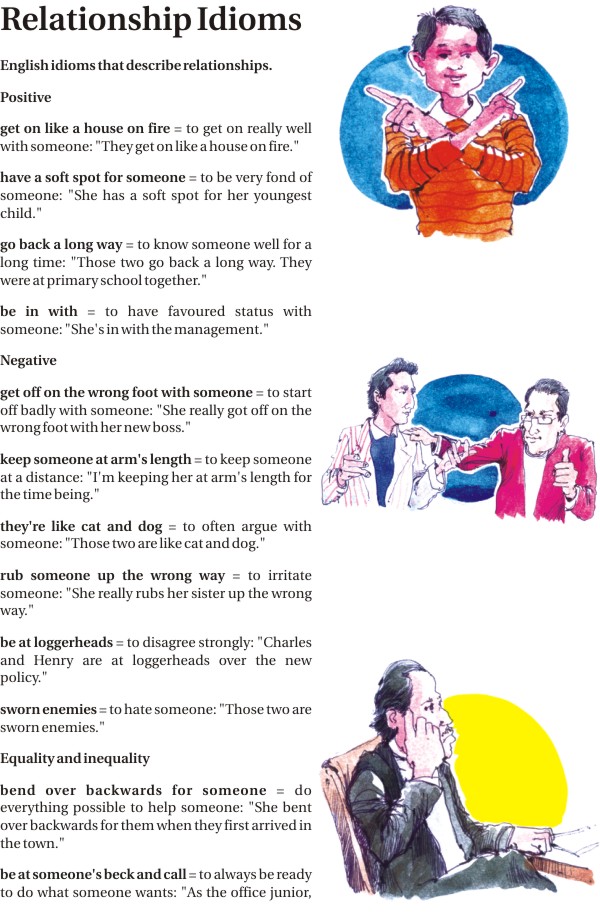 Relationship Idioms

English idioms that describe relationships.

Positive

get on like a house on fire = to get on really well with someone: "They get on like a house on fire."

have a soft spot for someone = to be very fond of someone: "She has a soft spot for her youngest child."

go back a long way = to know someone well for a long time: "Those two go back a long way. They were at primary school together."

be in with = to have favoured status with someone: "She's in with the management."

Negative

get off on the wrong foot with someone = to start off badly with someone: "She really got off on the wrong foot with her new boss."

keep someone at arm's length = to keep someone at a distance: "I'm keeping her at arm's length for the time being."

they're like cat and dog = to often argue with someone: "Those two are like cat and dog."

rub someone up the wrong way = to irritate someone: "She really rubs her sister up the wrong way."

be at loggerheads = to disagree strongly: "Charles and Henry are at loggerheads over the new policy."

sworn enemies = to hate someone: "Those two are sworn enemies."

Equality and inequality

bend over backwards for someone = do everything possible to help someone: "She bent over backwards for them when they first arrived in the town."

be at someone's beck and call = to always be ready to do what someone wants: "As the office junior,